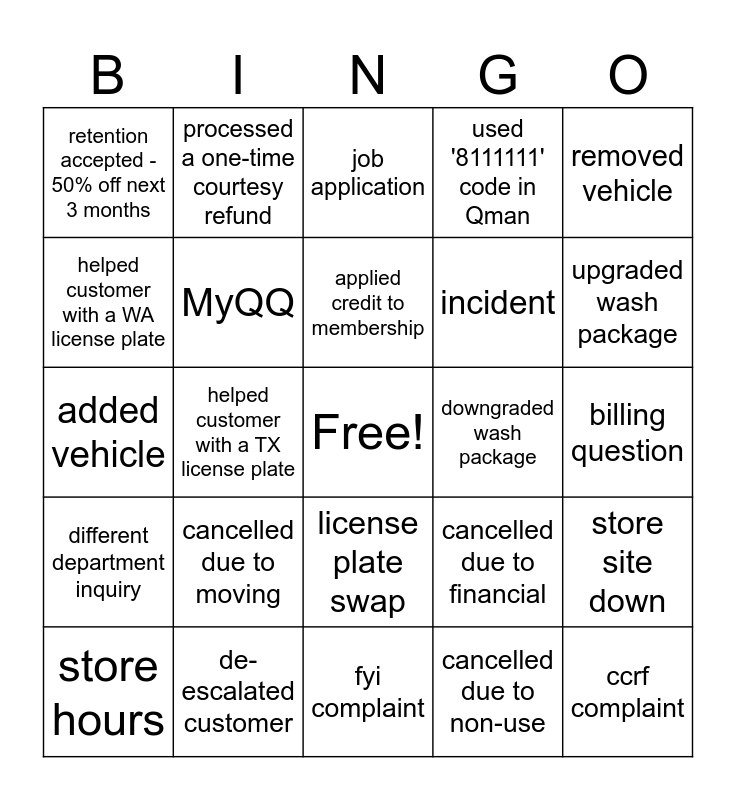 | B | I | N | G | O |
|---|---|---|---|---|
| retention accepted - 50% off next 3 months | processed a one-time courtesy refund | job application | used '8111111' code in Qman | removed vehicle |
| helped customer with a WA license plate | MyQQ | applied credit to membership | incident | upgraded wash package |
| added vehicle | helped customer with a TX license plate | Free! | downgraded wash package | billing question |
| different department inquiry | cancelled due to moving | license plate swap | cancelled due to financial | store site down |
| store hours | de-escalated customer | fyi complaint | cancelled due to non-use | ccrf complaint |